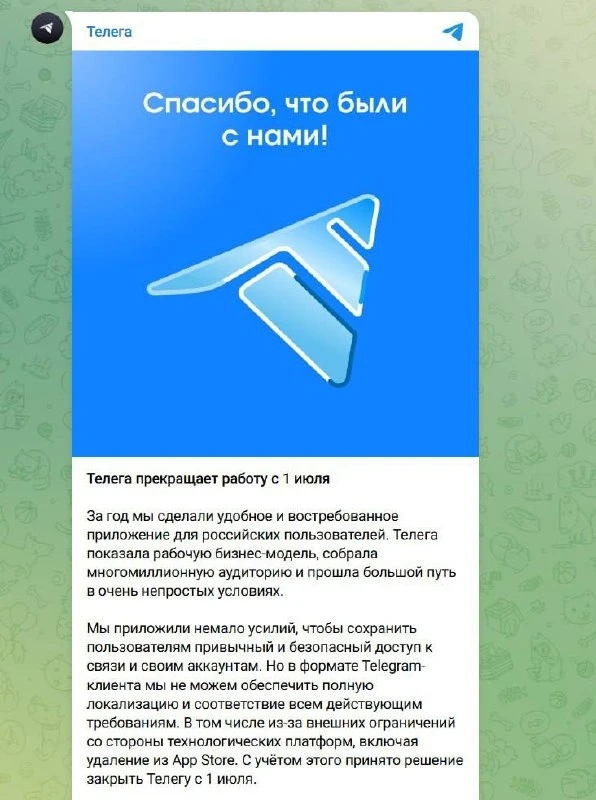 Телега

Спасибо, что были с нами!

Телега прекращает работу с 1 июля

За год мы сделали удобное и востребованное приложение для российских пользователей. Телега показала рабочую бизнес-модель, собрала многомиллионную аудиторию и прошла большой путь в очень непростых условиях.

Мы приложили немало усилий, чтобы сохранить пользователям привычный и безопасный доступ к связи и своим аккаунтам. Но в формате Telegram-клиента мы не можем обеспечить полную локализацию и соответствие всем действующим требованиям. В том числе из-за внешних ограничений со стороны технологических платформ, включая удаление из App Store. С учётом этого принято решение закрыть Телегу с 1 июля.